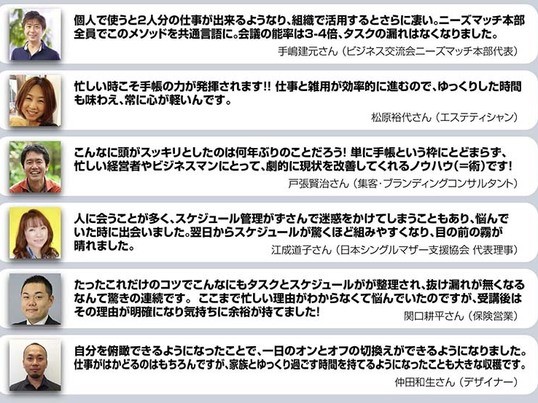 個人で使うと2人分の仕事が出来るようなり、組織で活用するとさらに凄い。ニーズマッチ本部全員でこのメソッドを共通言語に。会議の能率は3-4倍、タスクの漏れはなくなりました。

手嶋建元さん（ビジネス交流会ニーズマッチ本部代表）

忙しい時こそ手帳の力が発揮されます!! 仕事と雑用が効率的に進むので、ゆっくりした時間も味わえ、常に心が軽いんです。

松原裕代さん（エステティシャン）

こんなに頭がスッキリとしたのは何年ぶりのことだろう！ 単に手帳という枠にとどまらず、忙しい経営者やビジネスマンにとって、劇的に現状を改善してくれるノウハウ(=術)です！

戸張賢治さん（集客･ブランディングコンサルタント）

人に会うことが多く、スケジュール管理がずさんで迷惑をかけてしまうこともあり、悩んでいた時に出会いました。翌日からスケジュールが驚くほど組みやすくなり、目の前の霧が晴れました。

江成道子さん（日本シングルマザー支援協会 代表理事）

たったこれだけのコツでこんなにもタスクとスケジュールがが整理され、抜け漏れが無くなるなんて驚きの連続です。 ここまで忙しい理由がわからなくて悩んでいたのですが、受講後はその理由が明確になり気持ちに余裕が持てました!

関口耕平さん（保険営業）

自分を俯瞰できるようになったことで、一日のオンとオフの切換えができるようになりました。仕事がはかどるのはもちろんですが、家族とゆっくり過ごす時間を持てるようになったことも大きな収穫です。

仲田和生さん（デザイナー）